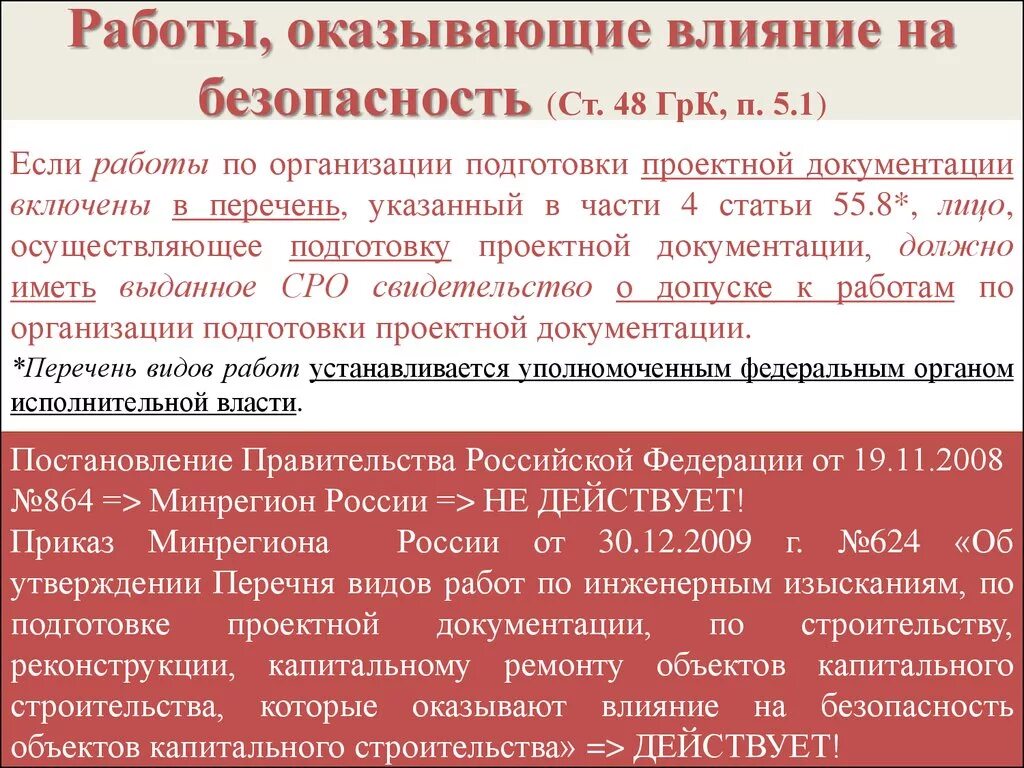 Работы, оказывающие влияние на безопасность (Ст. 48 ГрК, п. 5.1)

Если работы по организации подготовки проектной документации включены в перечень, указанный в части 4 статьи 55.8*, лицо, осуществляющее подготовку проектной документации, должно иметь выданное СРО свидетельство о допуске к работам по организации подготовки проектной документации.

*Перечень видов работ устанавливается уполномоченным федеральным органом исполнительной власти.

Постановление Правительства Российской Федерации от 19.11.2008 №864 => Минрегион России => НЕ ДЕЙСТВУЕТ!
Приказ Минрегиона России от 30.12.2009 г. №624 «Об утверждении Перечня видов работ по инженерным изысканиям, по подготовке проектной документации, по строительству, реконструкции, капитальному ремонту объектов капитального строительства, которые оказывают влияние на безопасность объектов капитального строительства» => ДЕЙСТВУЕТ!